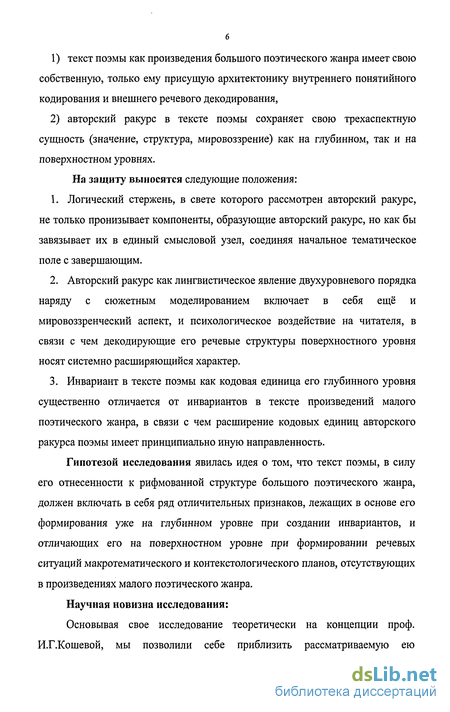 6

1) текст поэмы как произведения большого поэтического жанра имеет свою собственную, только ему присущую архитектонику внутреннего понятийного кодирования и внешнего речевого декодирования,

2) авторский ракурс в тексте поэмы сохраняет свою трехаспектную сущность (значение, структура, мировоззрение) как на глубинном, так и на поверхностном уровнях.

На защиту выносятся следующие положения:

1. Логический стержень, в свете которого рассмотрен авторский ракурс, не только пронизывает компоненты, образующие авторский ракурс, но как бы завязывает их в единый смысловой узел, соединяя начальное тематическое поле с завершающим.

2. Авторский ракурс как лингвистическое явление двухуровневого порядка наряду с сюжетным моделированием включает в себя ещё и мировоззренческий аспект, и психологическое воздействие на читателя, в связи с чем декодирующие его речевые структуры поверхностного уровня носят системно расширяющийся характер.

3. Инвариант в тексте поэмы как кодовая единица его глубинного уровня существенно отличается от инвариантов в тексте произведений малого поэтического жанра, в связи с чем расширение кодовых единиц авторского ракурса поэмы имеет принципиально иную направленность.

Гипотезой исследования явилась идея о том, что текст поэмы, в силу его отнесенности к рифмованной структуре большого поэтического жанра, должен включать в себя ряд отличительных признаков, лежащих в основе его формирования уже на глубинном уровне при создании инвариантов, и отличающих его на поверхностном уровне при формировании речевых ситуаций макротематического и контекстологического планов, отсутствующих в произведениях малого поэтического жанра.

Научная новизна исследования:

Основывая свое исследование теоретически на концепции проф. И.Г.Кошевой, мы позволили себе приблизить рассматриваемую ею

dsLib.net
библиотека диссертаций